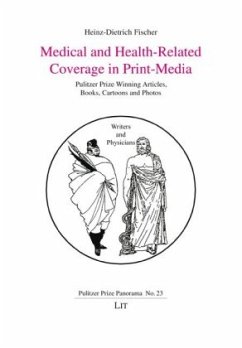 Heinz-Dietrich Fischer

Medical and Health-Related Coverage in Print-Media

Pulitzer Prize Winning Articles, Books, Cartoons and Photos

Writers and Physicians

Pulitzer Prize Panorama No. 23

LIT